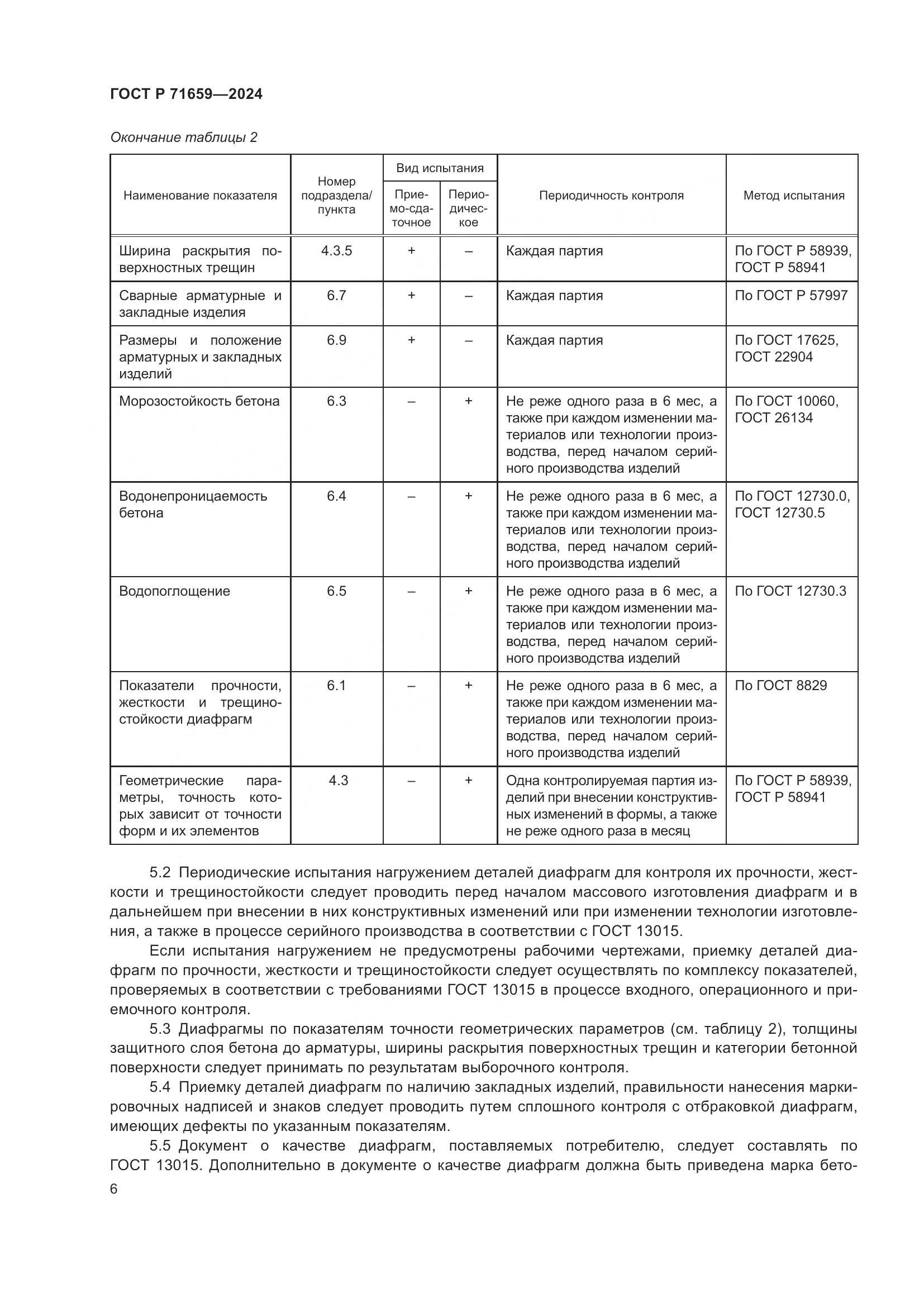 ГОСТ Р 71659—2024

Окончание таблицы 2

| Наименование показателя | Номер подраздела/ пункта | Вид испытания: Приемо-сдаточное | Вид испытания: Периодическое | Периодичность контроля | Метод испытания |
|---|---|---|---|---|---|
| Ширина раскрытия поверхностных трещин | 4.3.5 | + | – | Каждая партия | По ГОСТ Р 58939, ГОСТ Р 58941 |
| Сварные арматурные и закладные изделия | 6.7 | + | – | Каждая партия | По ГОСТ Р 57997 |
| Размеры и положение арматурных и закладных изделий | 6.9 | + | – | Каждая партия | По ГОСТ 17625, ГОСТ 22904 |
| Морозостойкость бетона | 6.3 | – | + | Не реже одного раза в 6 мес, а также при каждом изменении материалов или технологии производства, перед началом серийного производства изделий | По ГОСТ 10060, ГОСТ 26134 |
| Водонепроницаемость бетона | 6.4 | – | + | Не реже одного раза в 6 мес, а также при каждом изменении материалов или технологии производства, перед началом серийного производства изделий | По ГОСТ 12730.0, ГОСТ 12730.5 |
| Водопоглощение | 6.5 | – | + | Не реже одного раза в 6 мес, а также при каждом изменении материалов или технологии производства, перед началом серийного производства изделий | По ГОСТ 12730.3 |
| Показатели прочности, жесткости и трещиностойкости диафрагм | 6.1 | – | + | Не реже одного раза в 6 мес, а также при каждом изменении материалов или технологии производства, перед началом серийного производства изделий | По ГОСТ 8829 |
| Геометрические параметры, точность которых зависит от точности форм и их элементов | 4.3 | – | + | Одна контролируемая партия изделий при внесении конструктивных изменений в формы, а также не реже одного раза в месяц | По ГОСТ Р 58939, ГОСТ Р 58941 |

5.2 Периодические испытания нагружением деталей диафрагм для контроля их прочности, жесткости и трещиностойкости следует проводить перед началом массового изготовления диафрагм и в дальнейшем при внесении в них конструктивных изменений или при изменении технологии изготовления, а также в процессе серийного производства в соответствии с ГОСТ 13015.

Если испытания нагружением не предусмотрены рабочими чертежами, приемку деталей диафрагм по прочности, жесткости и трещиностойкости следует осуществлять по комплексу показателей, проверяемых в соответствии с требованиями ГОСТ 13015 в процессе входного, операционного и приемочного контроля.

5.3 Диафрагмы по показателям точности геометрических параметров (см. таблицу 2), толщины защитного слоя бетона до арматуры, ширины раскрытия поверхностных трещин и категории бетонной поверхности следует принимать по результатам выборочного контроля.

5.4 Приемку деталей диафрагм по наличию закладных изделий, правильности нанесения маркировочных надписей и знаков следует проводить путем сплошного контроля с отбраковкой диафрагм, имеющих дефекты по указанным показателям.

5.5 Документ о качестве диафрагм, поставляемых потребителю, следует составлять по ГОСТ 13015. Дополнительно в документе о качестве диафрагм должна быть приведена марка бето-

6